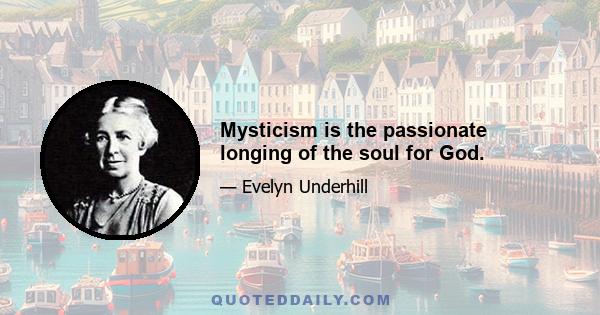 Mysticism is the passionate longing of the soul for God.

— Evelyn Underhill

QUOTEDDAILY.COM